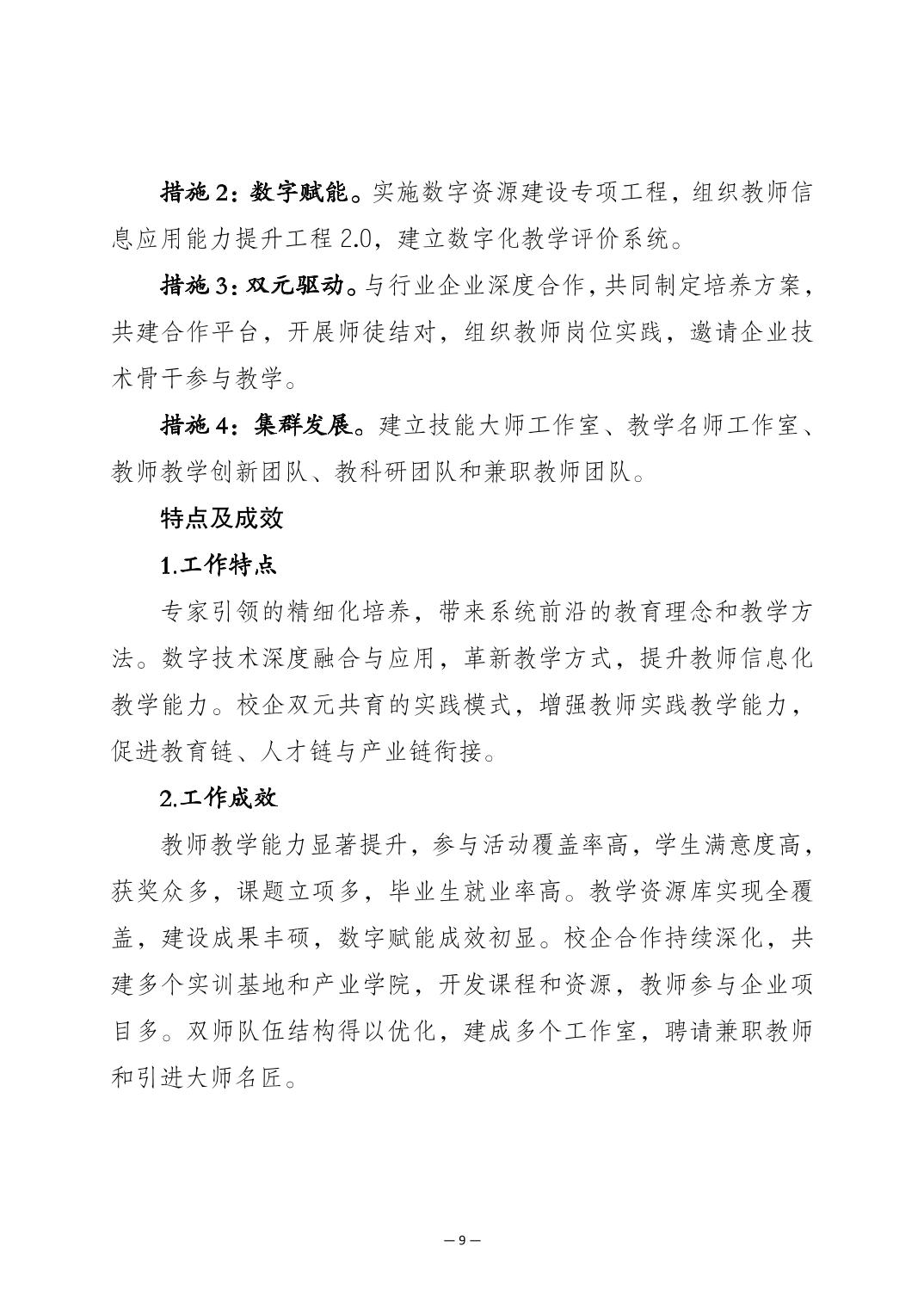 措施 2：数字赋能。实施数字资源建设专项工程，组织教师信息应用能力提升工程 2.0，建立数字化教学评价系统。

措施 3：双元驱动。与行业企业深度合作，共同制定培养方案，共建合作平台，开展师徒结对，组织教师岗位实践，邀请企业技术骨干参与教学。

措施 4：集群发展。建立技能大师工作室、教学名师工作室、教师教学创新团队、教科研团队和兼职教师团队。

特点及成效

1.工作特点

专家引领的精细化培养，带来系统前沿的教育理念和教学方法。数字技术深度融合与应用，革新教学方式，提升教师信息化教学能力。校企双元共育的实践模式，增强教师实践教学能力，促进教育链、人才链与产业链衔接。

2.工作成效

教师教学能力显著提升，参与活动覆盖率高，学生满意度高，获奖众多，课题立项多，毕业生就业率高。教学资源库实现全覆盖，建设成果丰硕，数字赋能成效初显。校企合作持续深化，共建多个实训基地和产业学院，开发课程和资源，教师参与企业项目多。双师队伍结构得以优化，建成多个工作室，聘请兼职教师和引进大师名匠。

— 9 —